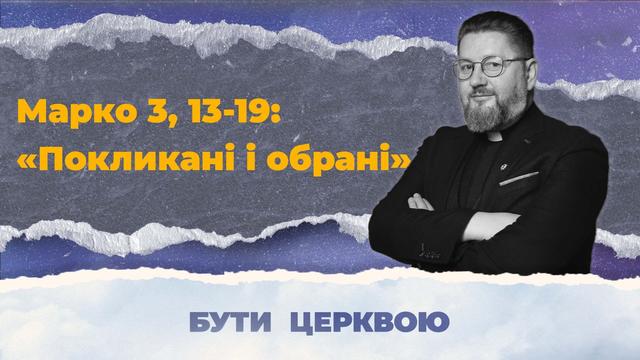 Марко 3, 13-19:
«Покликані і обрані»

БУТИ ЦЕРКВОЮ